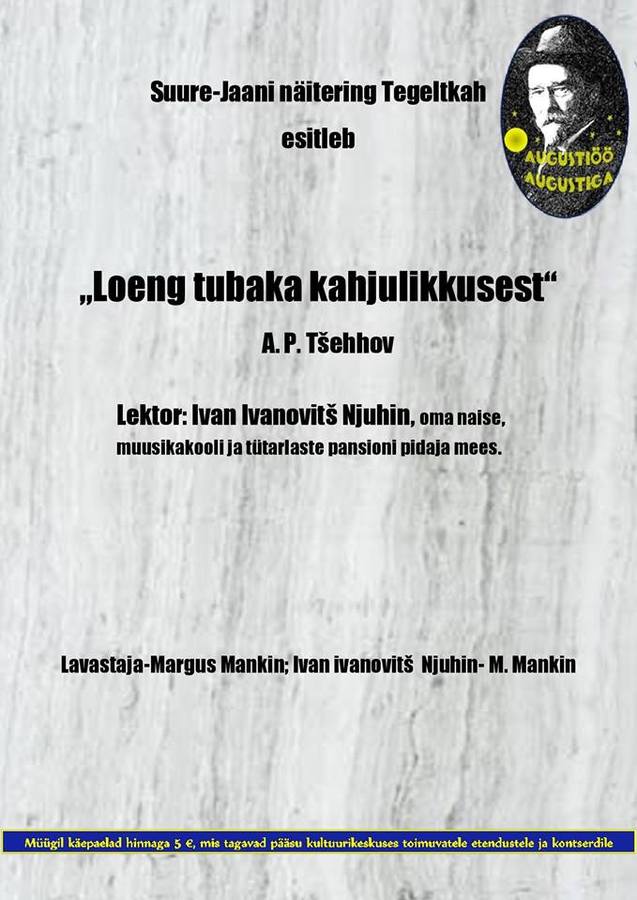 Suure-Jaani näitering Tegeltkah
esitleb

AUGUSTIÖÖ AUGUSTIGA

„Loeng tubaka kahjulikkusest“

A. P. Tšehhov

Lektor: Ivan Ivanovitš Njuhin, oma naise, muusikakooli ja tütarlaste pansioni pidaja mees.

Lavastaja-Margus Mankin; Ivan ivanovitš Njuhin- M. Mankin

Müügil käepaelad hinnaga 5 €, mis tagavad pääsu kultuurikeskuses toimuvatele etendustele ja kontserdile